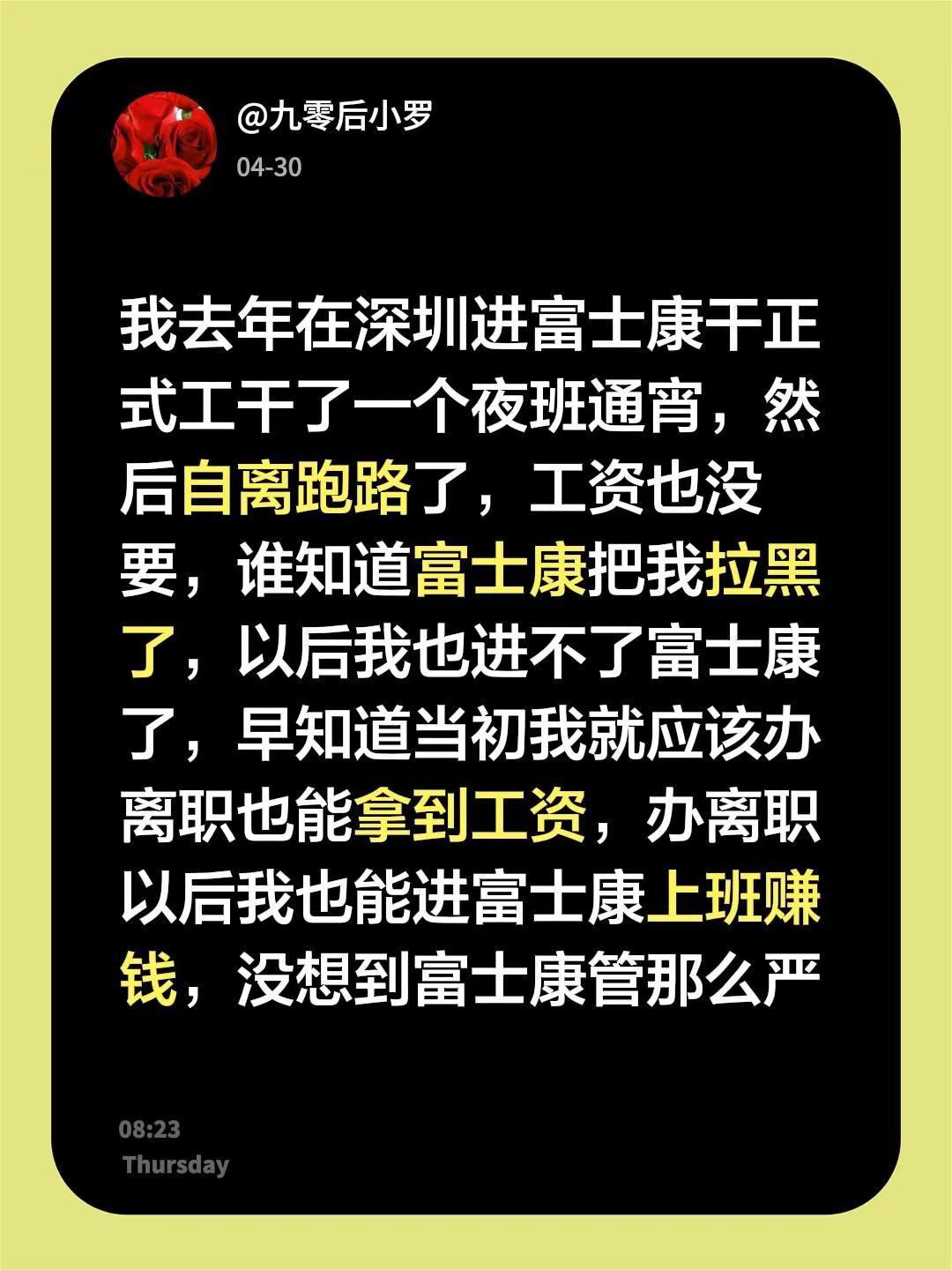 @九零后小罗
04-30

我去年在深圳进富士康干正式工干了一个夜班通宵，然后自离跑路了，工资也没要，谁知道富士康把我拉黑了，以后我也进不了富士康了，早知道当初我就应该办离职也能拿到工资，办离职以后我也能进富士康上班赚钱，没想到富士康管那么严

08:23
Thursday